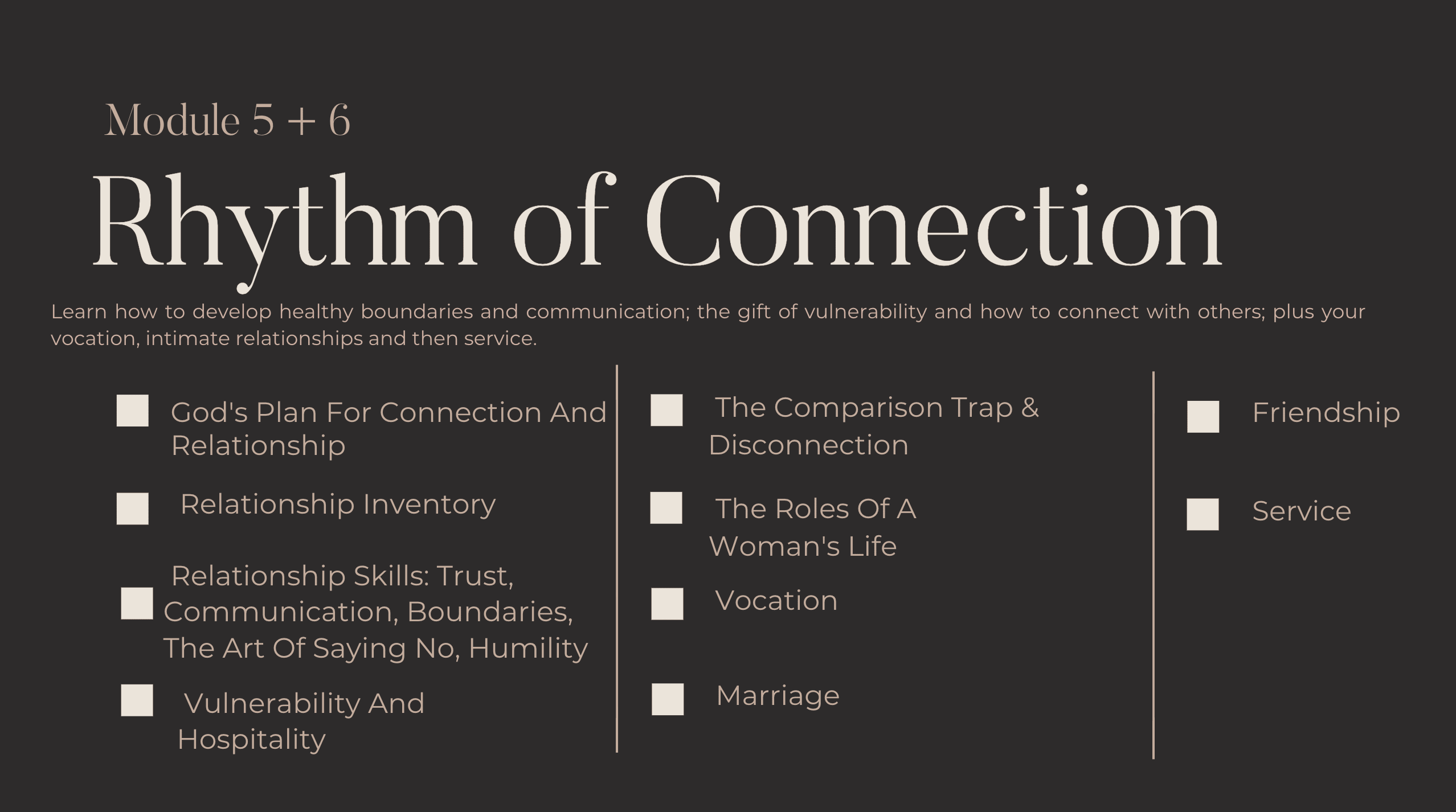 Module 5 + 6

Rhythm of Connection

Learn how to develop healthy boundaries and communication; the gift of vulnerability and how to connect with others; plus your vocation, intimate relationships and then service.

☐ God's Plan For Connection And Relationship

☐ Relationship Inventory

☐ Relationship Skills: Trust, Communication, Boundaries, The Art Of Saying No, Humility

☐ Vulnerability And Hospitality

☐ The Comparison Trap & Disconnection

☐ The Roles Of A Woman's Life

☐ Vocation

☐ Marriage

☐ Friendship

☐ Service